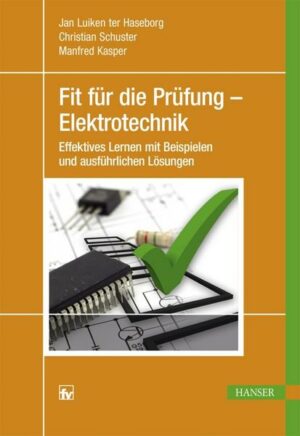 Jan Luiken ter Haseborg
Christian Schuster
Manfred Kasper

Fit für die Prüfung – Elektrotechnik

Effektives Lernen mit Beispielen und ausführlichen Lösungen

fv

HANSER